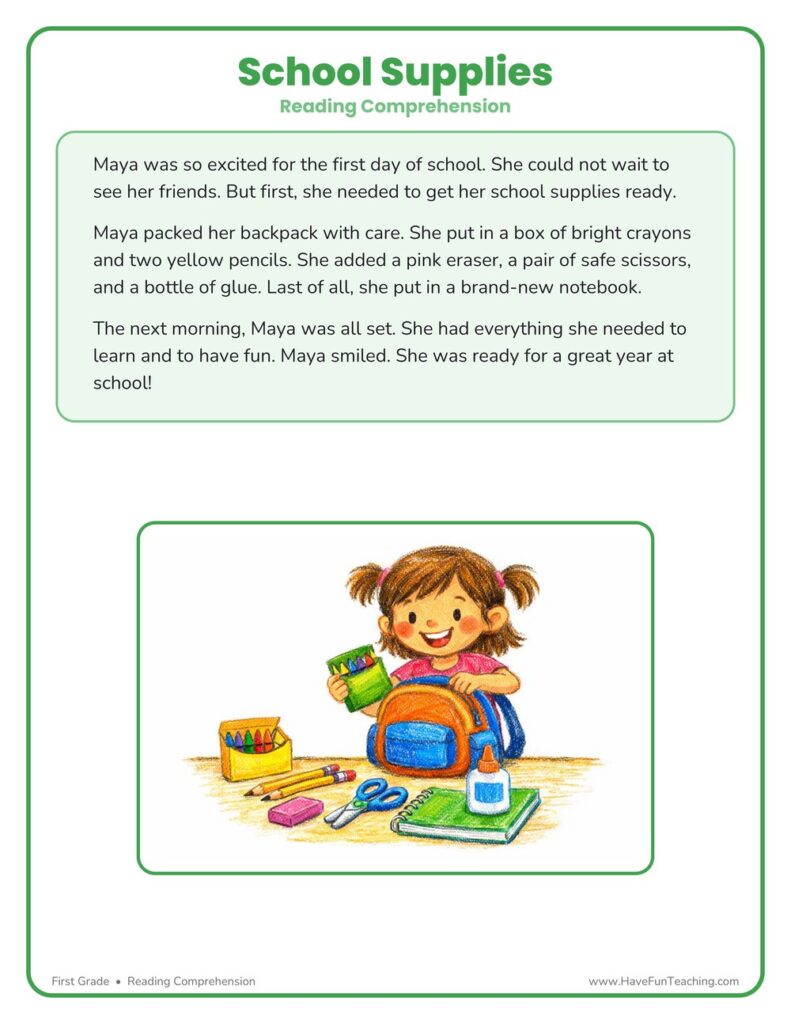 School Supplies
Reading Comprehension

Maya was so excited for the first day of school. She could not wait to see her friends. But first, she needed to get her school supplies ready.

Maya packed her backpack with care. She put in a box of bright crayons and two yellow pencils. She added a pink eraser, a pair of safe scissors, and a bottle of glue. Last of all, she put in a brand-new notebook.

The next morning, Maya was all set. She had everything she needed to learn and to have fun. Maya smiled. She was ready for a great year at school!

First Grade • Reading Comprehension

www.HaveFunTeaching.com